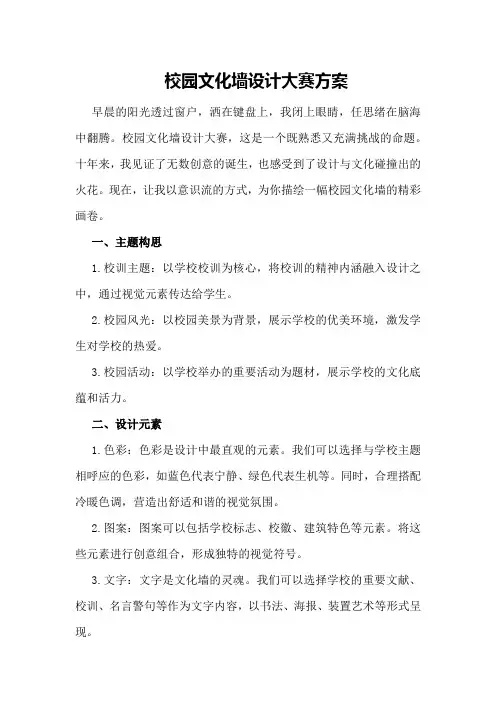 校园文化墙设计大赛方案

早晨的阳光透过窗户，洒在键盘上，我闭上眼睛，任思绪在脑海中翻腾。校园文化墙设计大赛，这是一个既熟悉又充满挑战的命题。十年来，我见证了无数创意的诞生，也感受到了设计与文化碰撞出的火花。现在，让我以意识流的方式，为你描绘一幅校园文化墙的精彩画卷。

一、主题构思

1.校训主题：以学校校训为核心，将校训的精神内涵融入设计之中，通过视觉元素传达给学生。

2.校园风光：以校园美景为背景，展示学校的优美环境，激发学生对学校的热爱。

3.校园活动：以学校举办的重要活动为题材，展示学校的文化底蕴和活力。

二、设计元素

1.色彩：色彩是设计中最直观的元素。我们可以选择与学校主题相呼应的色彩，如蓝色代表宁静、绿色代表生机等。同时，合理搭配冷暖色调，营造出舒适和谐的视觉氛围。

2.图案：图案可以包括学校标志、校徽、建筑特色等元素。将这些元素进行创意组合，形成独特的视觉符号。

3.文字：文字是文化墙的灵魂。我们可以选择学校的重要文献、校训、名言警句等作为文字内容，以书法、海报、装置艺术等形式呈现。